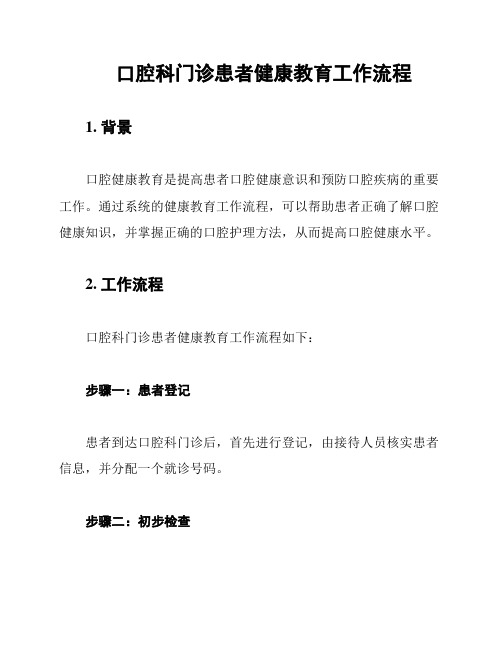 口腔科门诊患者健康教育工作流程

1. 背景

口腔健康教育是提高患者口腔健康意识和预防口腔疾病的重要工作。通过系统的健康教育工作流程，可以帮助患者正确了解口腔健康知识，并掌握正确的口腔护理方法，从而提高口腔健康水平。

2. 工作流程

口腔科门诊患者健康教育工作流程如下：

步骤一：患者登记

患者到达口腔科门诊后，首先进行登记，由接待人员核实患者信息，并分配一个就诊号码。

步骤二：初步检查